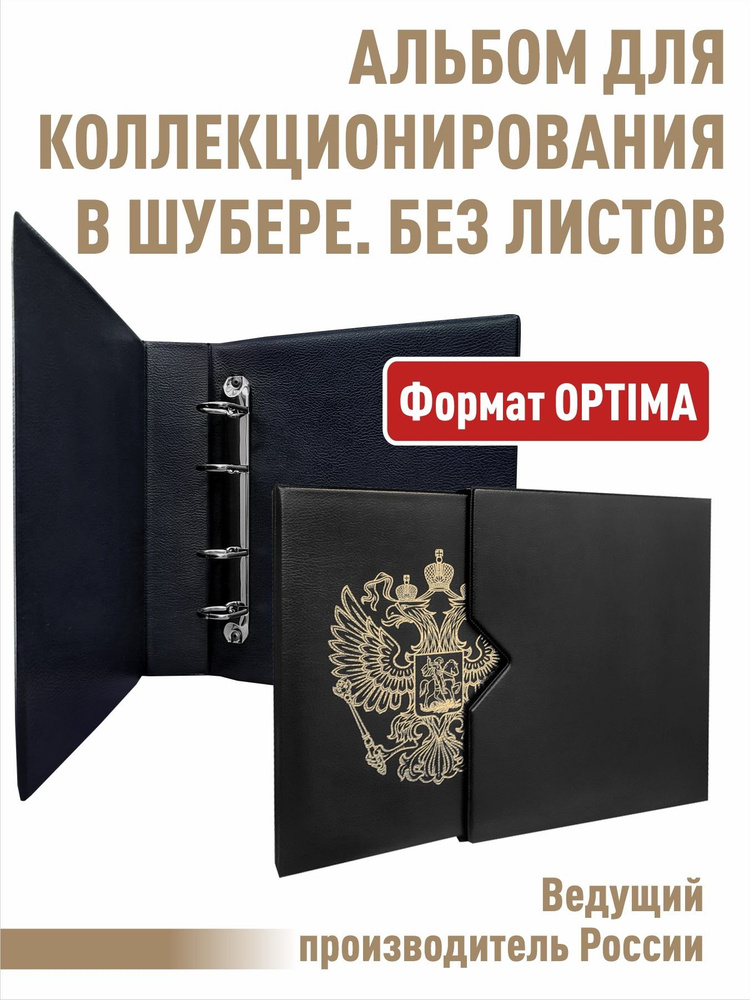 АЛЬБОМ ДЛЯ КОЛЛЕКЦИОНИРОВАНИЯ В ШУБЕРЕ. БЕЗ ЛИСТОВ

Формат OPTIMA

Ведущий производитель России